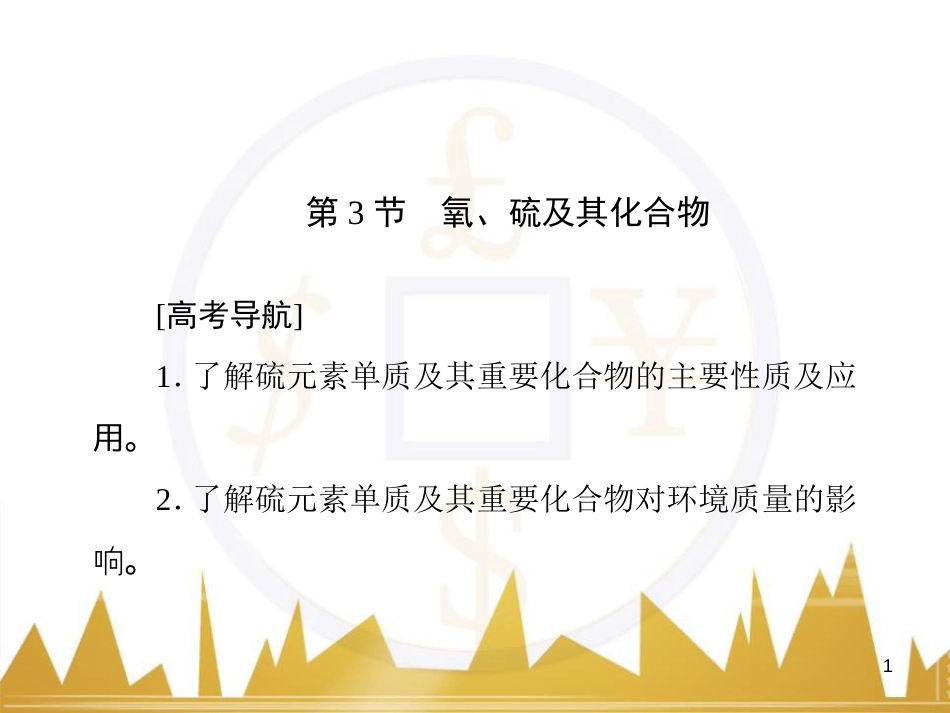 第 3 节　氧、硫及其化合物

[高考导航]

1. 了解硫元素单质及其重要化合物的主要性质及应用。

2. 了解硫元素单质及其重要化合物对环境质量的影响。

1